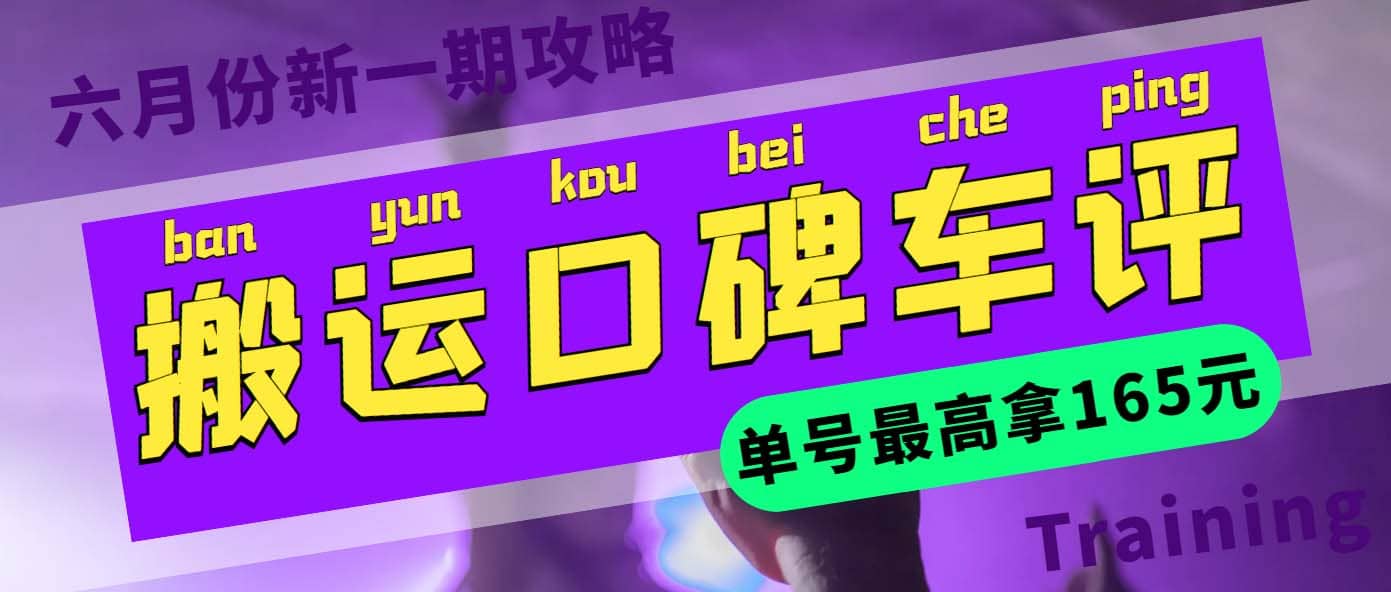 六月份新一期攻略

ban yun kou bei che ping

搬运口碑车评

单号最高拿165元

Training